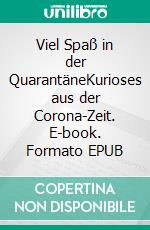 unilibro

Viel Spaß in der QuarantäneKurioses aus der Corona-Zeit. E-book. Formato EPUB

COPERTINA NON DISPONIBILE